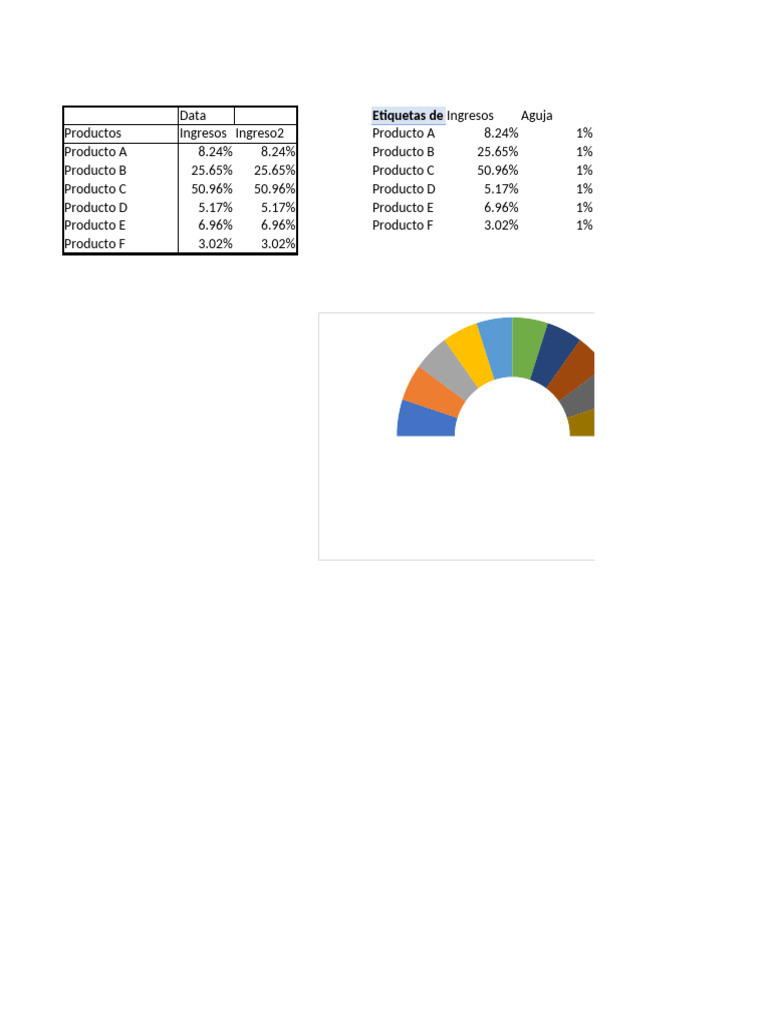 |  | Data |  |
|---|---|---|
| Productos | Ingresos | Ingreso2 |
| Producto A | 8.24% | 8.24% |
| Producto B | 25.65% | 25.65% |
| Producto C | 50.96% | 50.96% |
| Producto D | 5.17% | 5.17% |
| Producto E | 6.96% | 6.96% |
| Producto F | 3.02% | 3.02% |

| Etiquetas de | Ingresos | Aguja |
|---|---|---|
| Producto A | 8.24% | 1% |
| Producto B | 25.65% | 1% |
| Producto C | 50.96% | 1% |
| Producto D | 5.17% | 1% |
| Producto E | 6.96% | 1% |
| Producto F | 3.02% | 1% |